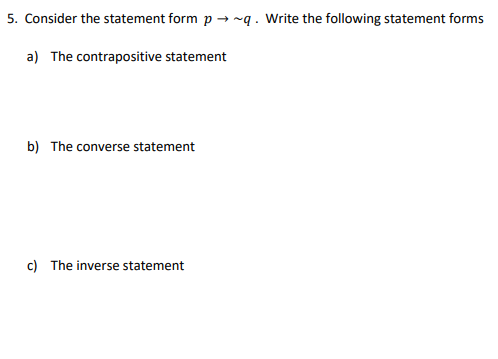 5. Consider the statement form $p \rightarrow \sim q$ . Write the following statement forms

a) The contrapositive statement

b) The converse statement

c) The inverse statement